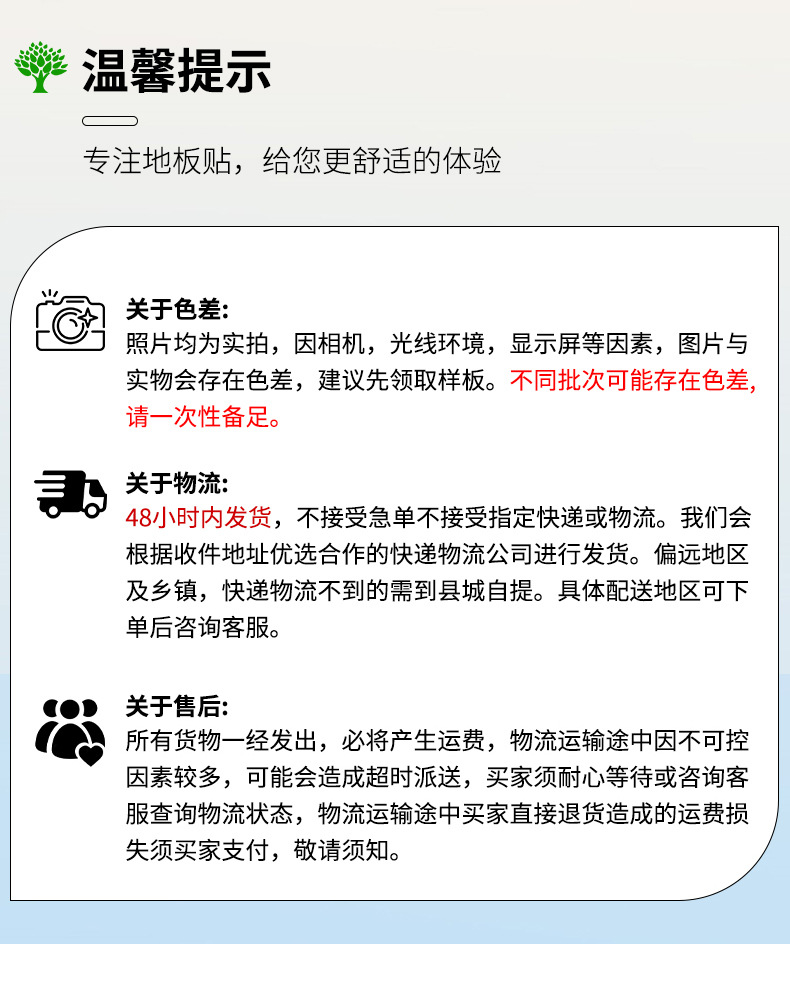 温馨提示

专注地板贴，给您更舒适的体验

关于色差:
照片均为实拍，因相机，光线环境，显示屏等因素，图片与实物会存在色差，建议先领取样板。不同批次可能存在色差，请一次性备足。

关于物流:
48小时内发货，不接受急单不接受指定快递或物流。我们会根据收件地址优选合作的快递物流公司进行发货。偏远地区及乡镇，快递物流不到的需到县城自提。具体配送地区可下单后咨询客服。

关于售后:
所有货物一经发出，必将产生运费，物流运输途中因不可控因素较多，可能会造成超时派送，买家须耐心等待或咨询客服查询物流状态，物流运输途中买家直接退货造成的运费损失须买家支付，敬请须知。